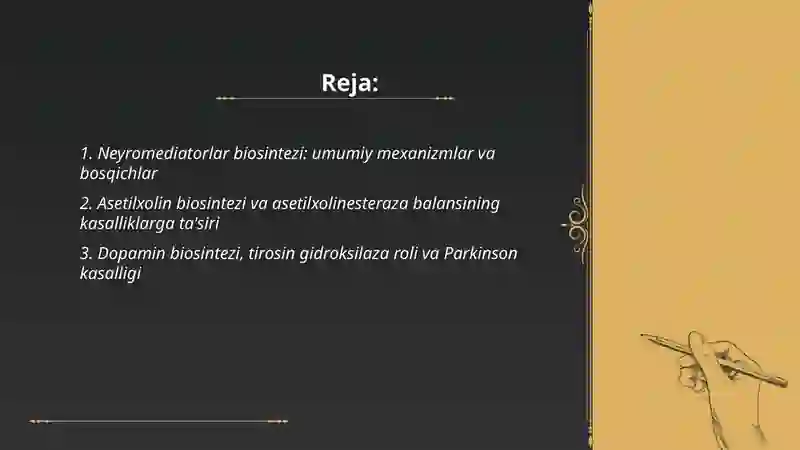 Reja:

1. Neyromediatorlar biosintezi: umumiy mexanizmlar va bosqichlar

2. Asetilxolin biosintezi va asetilxolinesteraza balansining kasalliklarga ta'siri

3. Dopamin biosintezi, tirosin gidroksilaza roli va Parkinson kasalligi